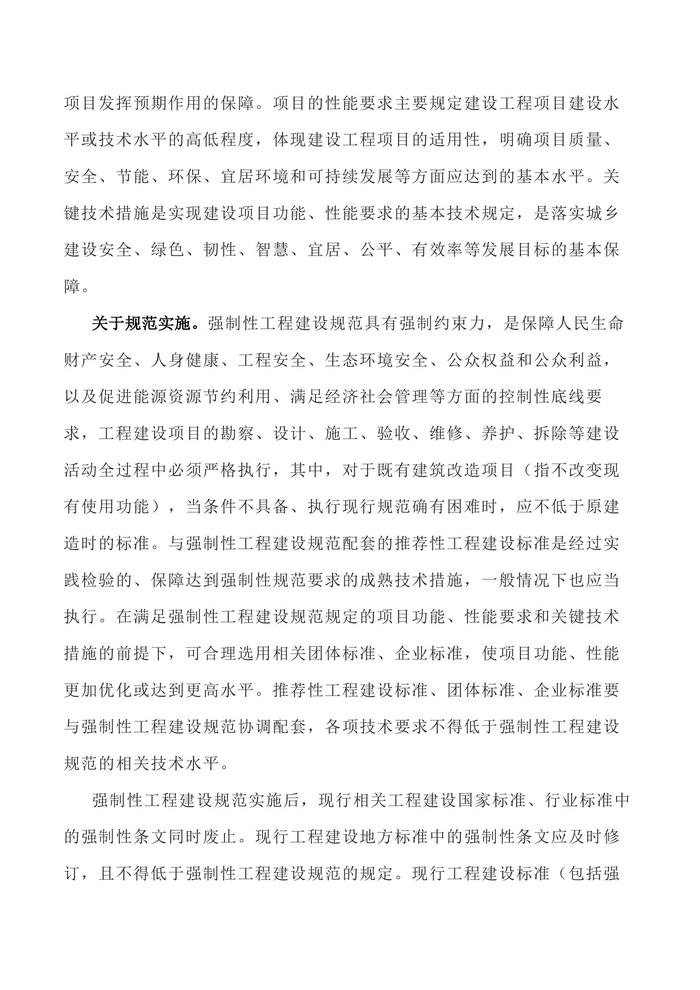 项目发挥预期作用的保障。项目的性能要求主要规定建设工程项目建设水平或技术水平的高低程度，体现建设工程项目的适用性，明确项目质量、安全、节能、环保、宜居环境和可持续发展等方面应达到的基本水平。关键技术措施是实现建设项目功能、性能要求的基本技术规定，是落实城乡建设安全、绿色、韧性、智慧、宜居、公平、有效率等发展目标的基本保障。

关于规范实施。强制性工程建设规范具有强制约束力，是保障人民生命财产安全、人身健康、工程安全、生态环境安全、公众权益和公众利益，以及促进能源资源节约利用、满足经济社会管理等方面的控制性底线要求，工程建设项目的勘察、设计、施工、验收、维修、养护、拆除等建设活动全过程中必须严格执行，其中，对于既有建筑改造项目（指不改变现有使用功能），当条件不具备、执行现行规范确有困难时，应不低于原建造时的标准。与强制性工程建设规范配套的推荐性工程建设标准是经过实践检验的、保障达到强制性规范要求的成熟技术措施，一般情况下也应当执行。在满足强制性工程建设规范规定的项目功能、性能要求和关键技术措施的前提下，可合理选用相关团体标准、企业标准，使项目功能、性能更加优化或达到更高水平。推荐性工程建设标准、团体标准、企业标准要与强制性工程建设规范协调配套，各项技术要求不得低于强制性工程建设规范的相关技术水平。

强制性工程建设规范实施后，现行相关工程建设国家标准、行业标准中的强制性条文同时废止。现行工程建设地方标准中的强制性条文应及时修订，且不得低于强制性工程建设规范的规定。现行工程建设标准（包括强